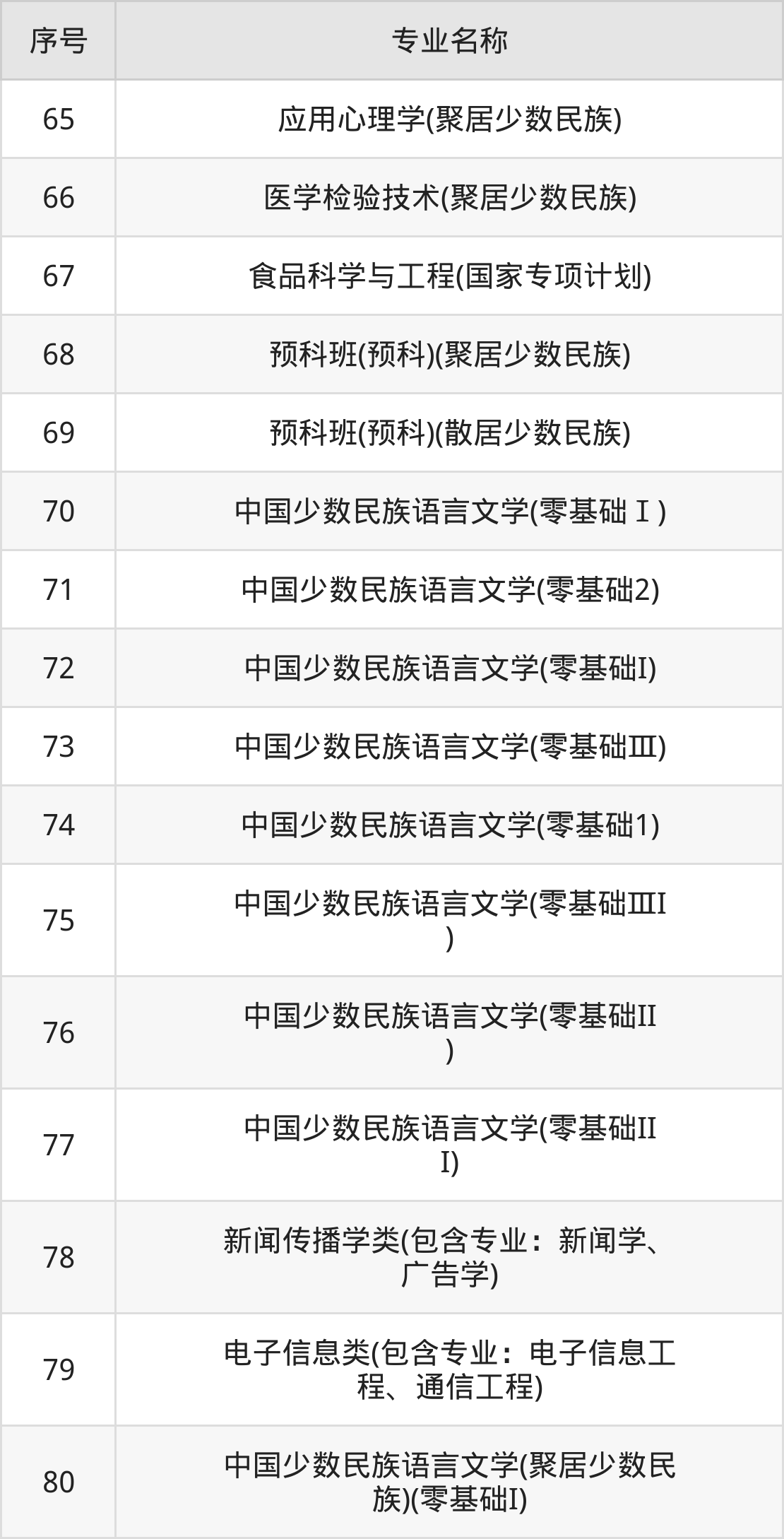 | 序号 | 专业名称 |
|---|---|
| 65 | 应用心理学(聚居少数民族) |
| 66 | 医学检验技术(聚居少数民族) |
| 67 | 食品科学与工程(国家专项计划) |
| 68 | 预科班(预科)(聚居少数民族) |
| 69 | 预科班(预科)(散居少数民族) |
| 70 | 中国少数民族语言文学(零基础Ⅰ) |
| 71 | 中国少数民族语言文学(零基础2) |
| 72 | 中国少数民族语言文学(零基础I) |
| 73 | 中国少数民族语言文学(零基础Ⅲ) |
| 74 | 中国少数民族语言文学(零基础1) |
| 75 | 中国少数民族语言文学(零基础ⅢI) |
| 76 | 中国少数民族语言文学(零基础II) |
| 77 | 中国少数民族语言文学(零基础III) |
| 78 | 新闻传播学类(包含专业：新闻学、广告学) |
| 79 | 电子信息类(包含专业：电子信息工程、通信工程) |
| 80 | 中国少数民族语言文学(聚居少数民族)(零基础I) |